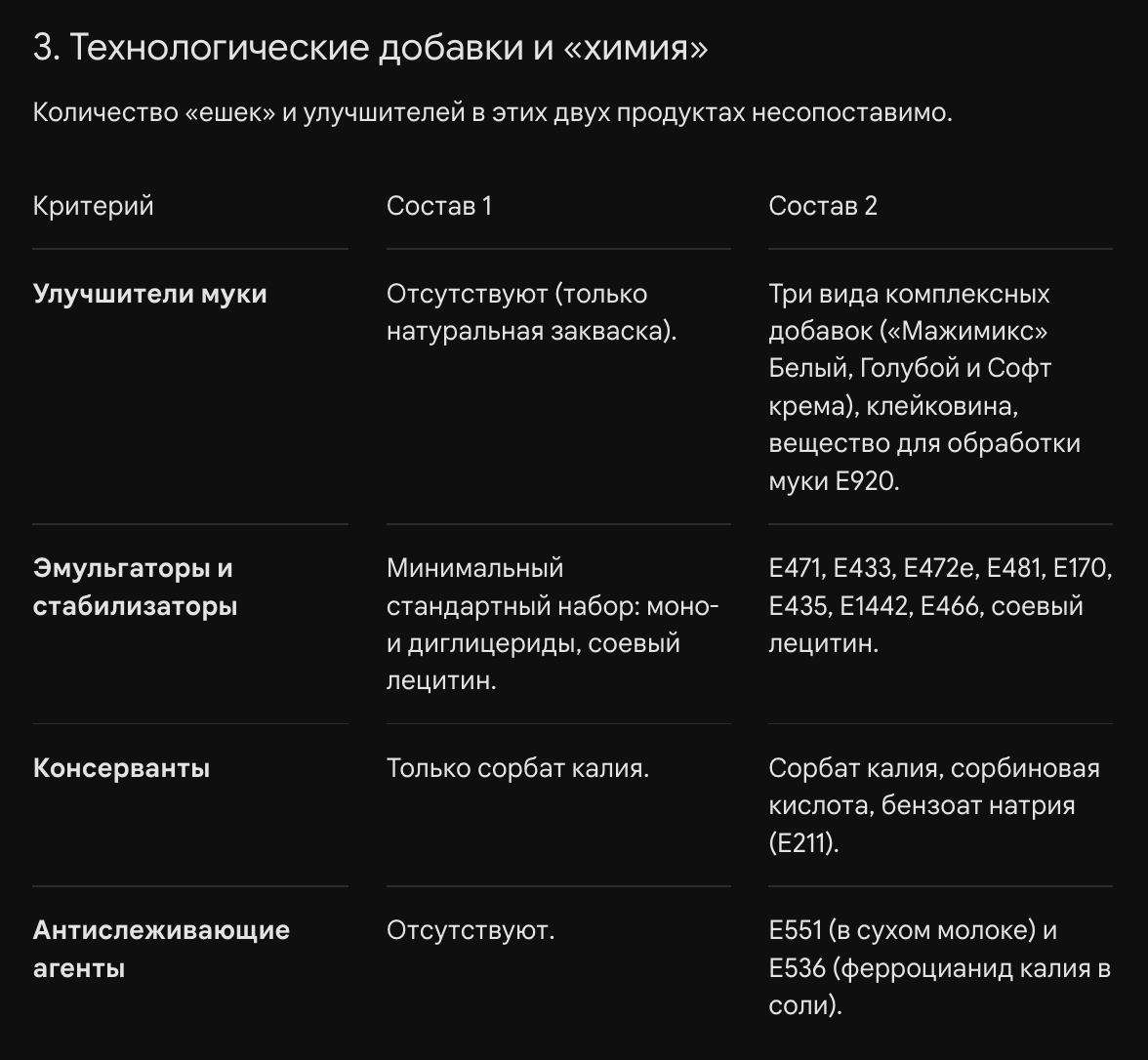 3. Технологические добавки и «химия»

Количество «ешек» и улучшителей в этих двух продуктах несопоставимо.

| Критерий | Состав 1 | Состав 2 |
|---|---|---|
| **Улучшители муки** | Отсутствуют (только натуральная закваска). | Три вида комплексных добавок («Мажимикс» Белый, Голубой и Софт крема), клейковина, вещество для обработки муки E920. |
| **Эмульгаторы и стабилизаторы** | Минимальный стандартный набор: моно- и диглицериды, соевый лецитин. | E471, E433, E472e, E481, E170, E435, E1442, E466, соевый лецитин. |
| **Консерванты** | Только сорбат калия. | Сорбат калия, сорбиновая кислота, бензоат натрия (E211). |
| **Антислеживающие агенты** | Отсутствуют. | E551 (в сухом молоке) и E536 (ферроцианид калия в соли). |